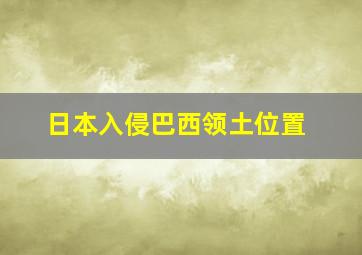 日本入侵巴西领土位置